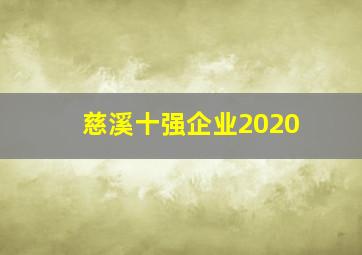 慈溪十强企业2020